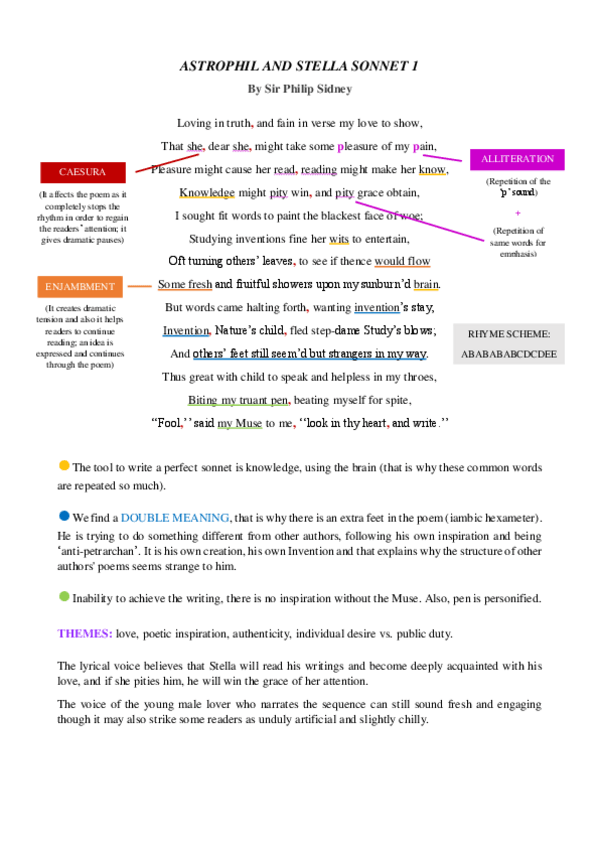 ASTROPHIL AND STELLA SONNET 1

By Sir Philip Sidney

Loving in truth, and fain in verse my love to show,

That she, dear she, might take some pleasure of my pain,

Pleasure might cause her read, reading might make her know,

Knowledge might pity win, and pity grace obtain,

I sought fit words to paint the blackest face of woe;

Studying inventions fine her wits to entertain,

Oft turning others' leaves, to see if thence would flow

Some fresh and fruitful showers upon my sunburn'd brain.

But words came halting forth, wanting invention's stay,

Invention, Nature's child, fled step-dame Study's blows;

And others' feet still seem'd but strangers in my way.

Thus great with child to speak and helpless in my throes,

Biting my truant pen, beating myself for spite,

"Fool," said my Muse to me, "look in thy heart, and write."

CAESURA

(It affects the poem as it completely stops the rhythm in order to regain the readers' attention; it gives dramatic pauses)

ENJAMBMENT

(It creates dramatic tension and also it helps readers to continue reading; an idea is expressed and continues through the poem)

ALLITERATION

(Repetition of the 'p' sound)

+

(Repetition of same words for emphasis)

RHYME SCHEME:

ABABABABCDCDEE

The tool to write a perfect sonnet is knowledge, using the brain (that is why these common words are repeated so much).

We find a DOUBLE MEANING, that is why there is an extra feet in the poem (iambic hexameter). He is trying to do something different from other authors, following his own inspiration and being 'anti-petrarchan'. It is his own creation, his own Invention and that explains why the structure of other authors' poems seems strange to him.

Inability to achieve the writing, there is no inspiration without the Muse. Also, pen is personified.

THEMES: love, poetic inspiration, authenticity, individual desire vs. public duty.

The lyrical voice believes that Stella will read his writings and become deeply acquainted with his love, and if she pities him, he will win the grace of her attention.

The voice of the young male lover who narrates the sequence can still sound fresh and engaging though it may also strike some readers as unduly artificial and slightly chilly.